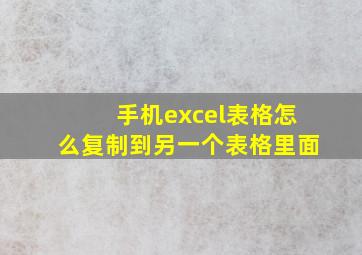 手机excel表格怎么复制到另一个表格里面